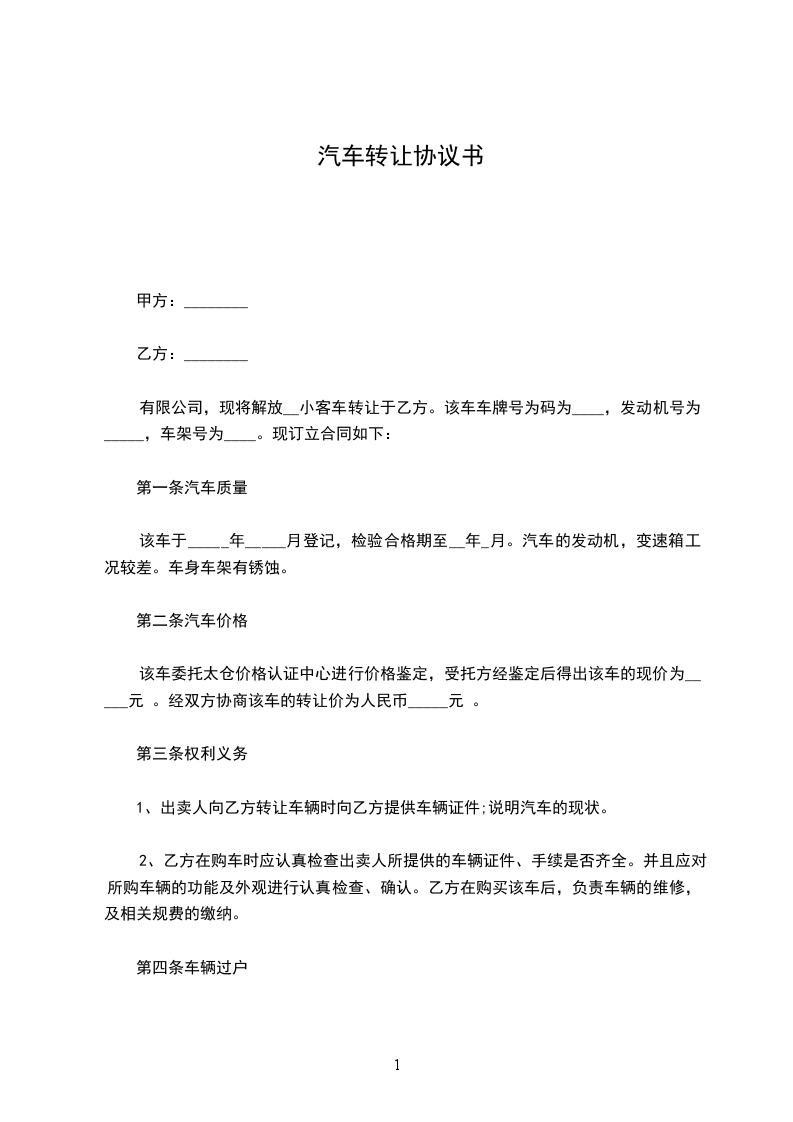 汽车转让协议书

甲方：________

乙方：________

有限公司，现将解放__小客车转让于乙方。该车车牌号为码为____，发动机号为_____，车架号为____。现订立合同如下：

第一条汽车质量

该车于_____年_____月登记，检验合格期至__年_月。汽车的发动机，变速箱工况较差。车身车架有锈蚀。

第二条汽车价格

该车委托太仓价格认证中心进行价格鉴定，受托方经鉴定后得出该车的现价为_____元 。经双方协商该车的转让价为人民币_____元 。

第三条权利义务

1、出卖人向乙方转让车辆时向乙方提供车辆证件;说明汽车的现状。

2、乙方在购车时应认真检查出卖人所提供的车辆证件、手续是否齐全。并且应对所购车辆的功能及外观进行认真检查、确认。乙方在购买该车后，负责车辆的维修，及相关规费的缴纳。

第四条车辆过户

1